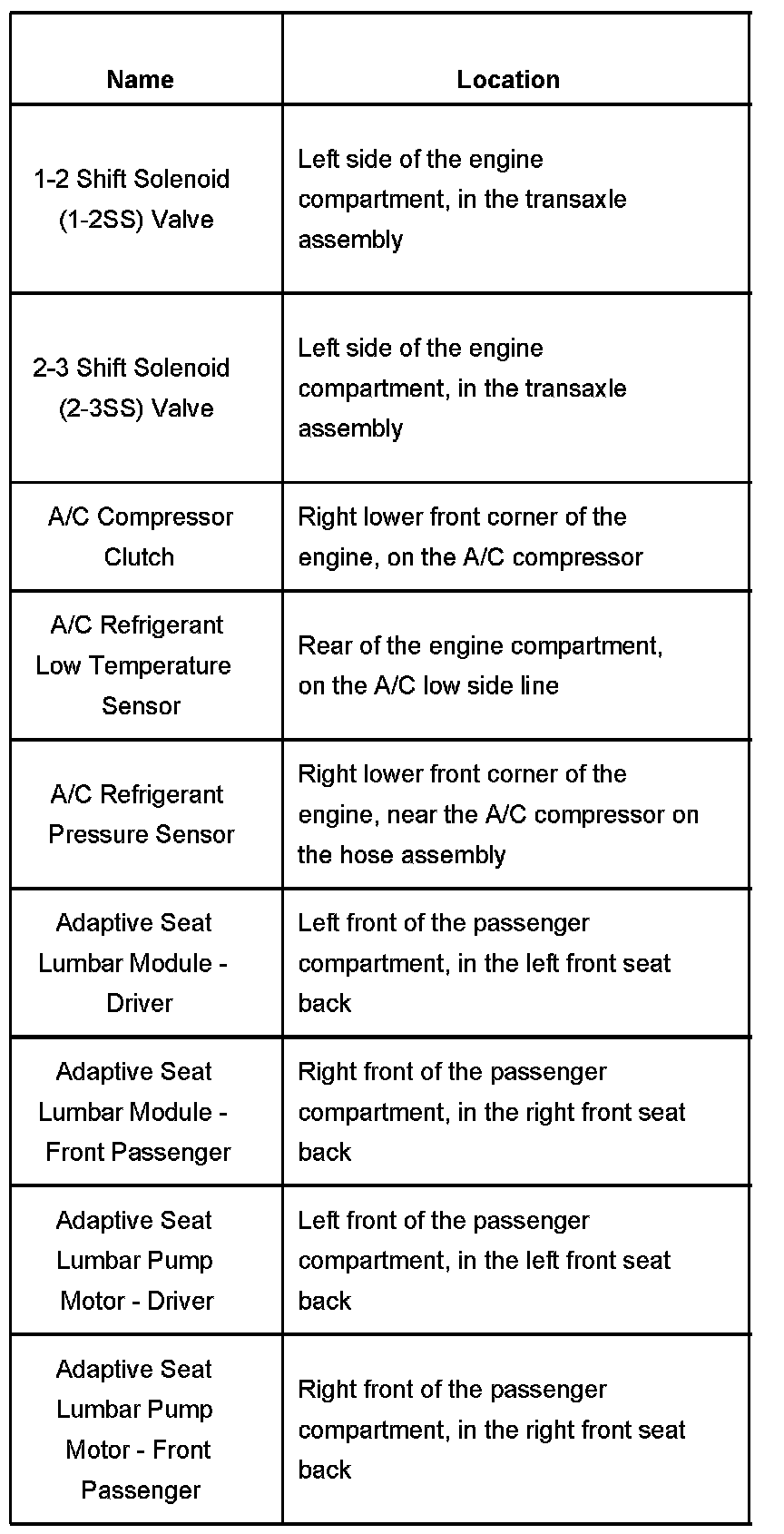 | Name | Location |
|---|---|
| 1-2 Shift Solenoid (1-2SS) Valve | Left side of the engine compartment, in the transaxle assembly |
| 2-3 Shift Solenoid (2-3SS) Valve | Left side of the engine compartment, in the transaxle assembly |
| A/C Compressor Clutch | Right lower front corner of the engine, on the A/C compressor |
| A/C Refrigerant Low Temperature Sensor | Rear of the engine compartment, on the A/C low side line |
| A/C Refrigerant Pressure Sensor | Right lower front corner of the engine, near the A/C compressor on the hose assembly |
| Adaptive Seat Lumbar Module - Driver | Left front of the passenger compartment, in the left front seat back |
| Adaptive Seat Lumbar Module - Front Passenger | Right front of the passenger compartment, in the right front seat back |
| Adaptive Seat Lumbar Pump Motor - Driver | Left front of the passenger compartment, in the left front seat back |
| Adaptive Seat Lumbar Pump Motor - Front Passenger | Right front of the passenger compartment, in the right front seat back |